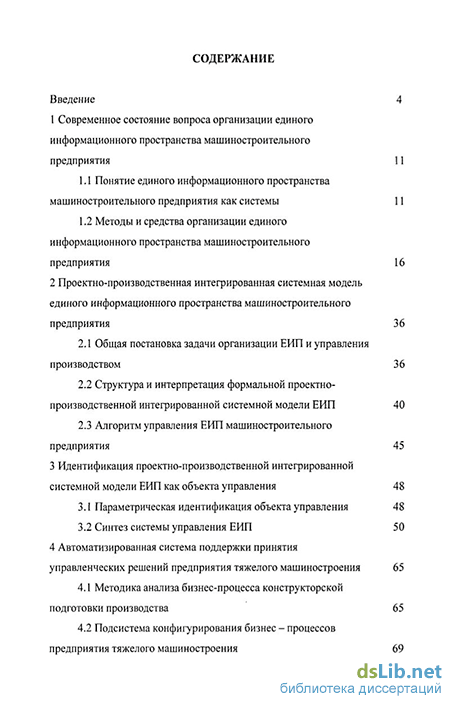 СОДЕРЖАНИЕ

Введение 4

1 Современное состояние вопроса организации единого информационного пространства машиностроительного предприятия 11

1.1 Понятие единого информационного пространства машиностроительного предприятия как системы 11

1.2 Методы и средства организации единого информационного пространства машиностроительного предприятия 16

2 Проектно-производственная интегрированная системная модель единого информационного пространства машиностроительного предприятия 36

2.1 Общая постановка задачи организации ЕИП и управления производством 36

2.2 Структура и интерпретация формальной проектно-производственной интегрированной системной модели ЕИП 40

2.3 Алгоритм управления ЕИП машиностроительного предприятия 45

3 Идентификация проектно-производственной интегрированной системной модели ЕИП как объекта управления 48

3.1 Параметрическая идентификация объекта управления 48

3.2 Синтез системы управления ЕИП 50

4 Автоматизированная система поддержки принятия управленческих решений предприятия тяжелого машиностроения 65

4.1 Методика анализа бизнес-процесса конструкторской подготовки производства 65

4.2 Подсистема конфигурирования бизнес – процессов предприятия тяжелого машиностроения 69

dsLib.net
библиотека диссертаций